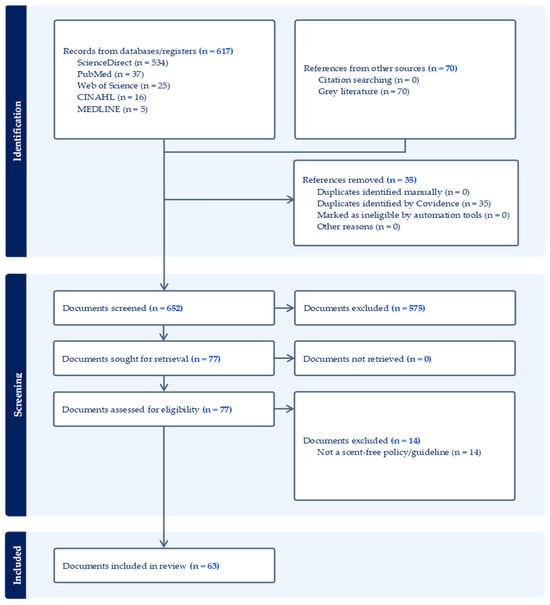 Identification

Records from databases/registers (n = 617)
ScienceDirect (n = 534)
PubMed (n = 37)
Web of Science (n = 25)
CINAHL (n = 16)
MEDLINE (n = 5)

References from other sources (n = 70)
Citation searching (n = 0)
Grey literature (n = 70)

References removed (n = 35)
Duplicates identified manually (n = 0)
Duplicates identified by Covidence (n = 35)
Marked as ineligible by automation tools (n = 0)
Other reasons (n = 0)

Screening

Documents screened (n = 652)

Documents excluded (n = 575)

Documents sought for retrieval (n = 77)

Documents not retrieved (n = 0)

Documents assessed for eligibility (n = 77)

Documents excluded (n = 14)
Not a scent-free policy/guideline (n = 14)

Included

Documents included in review (n = 63)